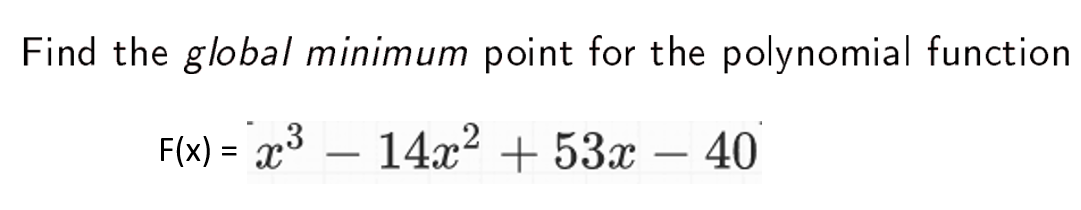 Find the global minimum point for the polynomial function

F(x) = $x^3 - 14x^2 + 53x - 40$